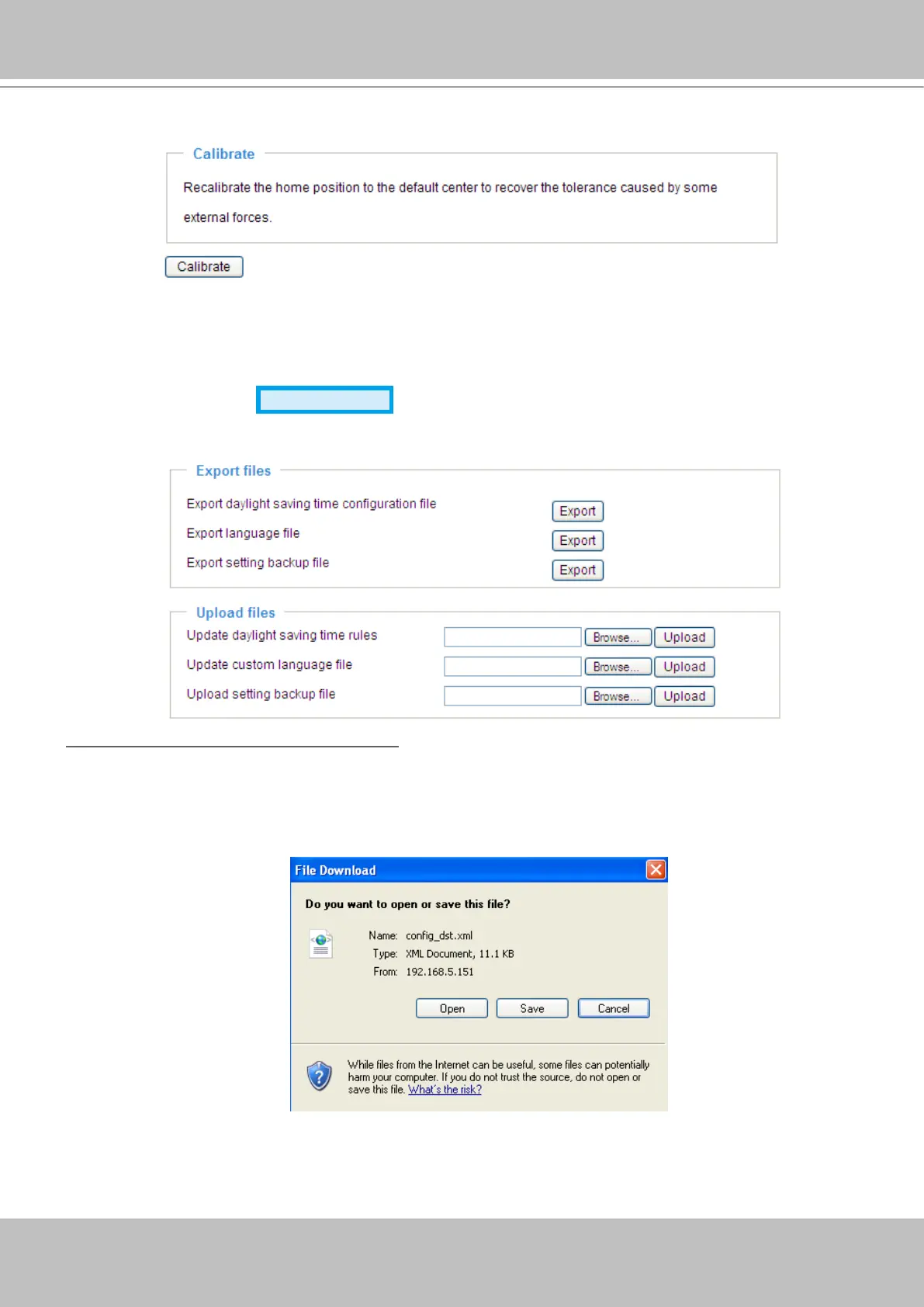 Calibrate

Recalibrate the home position to the default center to recover the tolerance caused by some external forces.

Calibrate

Export files

Export daylight saving time configuration file
Export

Export language file
Export

Export setting backup file
Export

Upload files

Update daylight saving time rules
Browse... Upload

Update custom language file
Browse... Upload

Upload setting backup file
Browse... Upload

File Download

Do you want to open or save this file?

Name: config_dst.xml
Type: XML Document, 11.1 KB
From: 192.168.5.151

Open Save Cancel

While files from the Internet can be useful, some files can potentially harm your computer. If you do not trust the source, do not open or save this file. What's the risk?